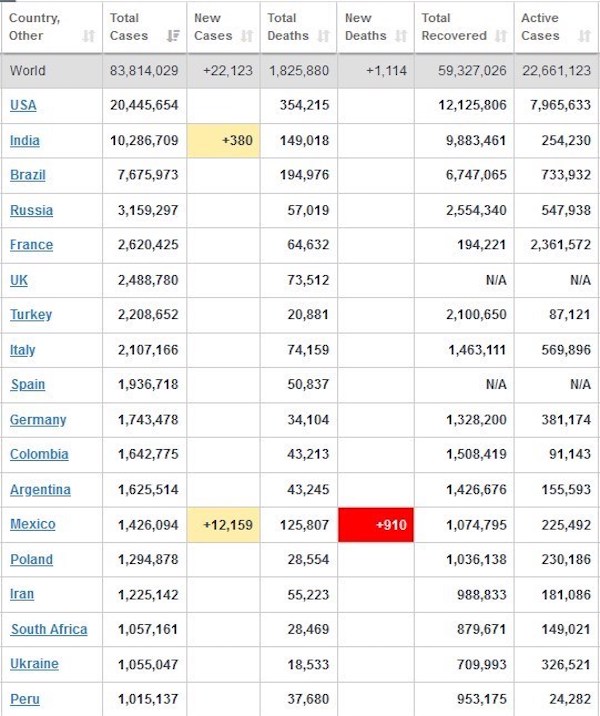 | Country, Other | Total Cases | New Cases | Total Deaths | New Deaths | Total Recovered | Active Cases |
|---|---|---|---|---|---|---|
| World | 83,814,029 | +22,123 | 1,825,880 | +1,114 | 59,327,026 | 22,661,123 |
| USA | 20,445,654 | | 354,215 | | 12,125,806 | 7,965,633 |
| India | 10,286,709 | +380 | 149,018 | | 9,883,461 | 254,230 |
| Brazil | 7,675,973 | | 194,976 | | 6,747,065 | 733,932 |
| Russia | 3,159,297 | | 57,019 | | 2,554,340 | 547,938 |
| France | 2,620,425 | | 64,632 | | 194,221 | 2,361,572 |
| UK | 2,488,780 | | 73,512 | | N/A | N/A |
| Turkey | 2,208,652 | | 20,881 | | 2,100,650 | 87,121 |
| Italy | 2,107,166 | | 74,159 | | 1,463,111 | 569,896 |
| Spain | 1,936,718 | | 50,837 | | N/A | N/A |
| Germany | 1,743,478 | | 34,104 | | 1,328,200 | 381,174 |
| Colombia | 1,642,775 | | 43,213 | | 1,508,419 | 91,143 |
| Argentina | 1,625,514 | | 43,245 | | 1,426,676 | 155,593 |
| Mexico | 1,426,094 | +12,159 | 125,807 | +910 | 1,074,795 | 225,492 |
| Poland | 1,294,878 | | 28,554 | | 1,036,138 | 230,186 |
| Iran | 1,225,142 | | 55,223 | | 988,833 | 181,086 |
| South Africa | 1,057,161 | | 28,469 | | 879,671 | 149,021 |
| Ukraine | 1,055,047 | | 18,533 | | 709,993 | 326,521 |
| Peru | 1,015,137 | | 37,680 | | 953,175 | 24,282 |